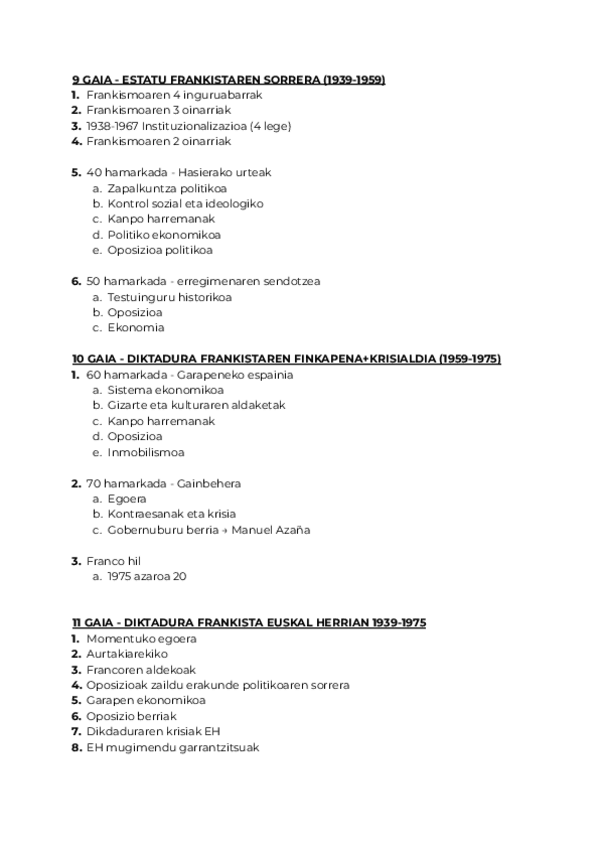 9 GAIA - ESTATU FRANKISTAREN SORRERA (1939-1959)
1. Frankismoaren 4 inguruabarrak
2. Frankismoaren 3 oinarriak
3. 1938-1967 Instituzionalizazioa (4 lege)
4. Frankismoaren 2 oinarriak

5. 40 hamarkada - Hasierako urteak
a. Zapalkuntza politikoa
b. Kontrol sozial eta ideologiko
c. Kanpo harremanak
d. Politiko ekonomikoa
e. Oposizioa politikoa

6. 50 hamarkada - erregimenaren sendotzea
a. Testuinguru historikoa
b. Oposizioa
c. Ekonomia

10 GAIA - DIKTADURA FRANKISTAREN FINKAPENA+KRISIALDIA (1959-1975)
1. 60 hamarkada - Garapeneko espainia
a. Sistema ekonomikoa
b. Gizarte eta kulturaren aldaketak
c. Kanpo harremanak
d. Oposizioa
e. Inmobilismoa

2. 70 hamarkada - Gainbehera
a. Egoera
b. Kontraesanak eta krisia
c. Gobernuburu berria → Manuel Azaña

3. Franco hil
a. 1975 azaroa 20

11 GAIA - DIKTADURA FRANKISTA EUSKAL HERRIAN 1939-1975
1. Momentuko egoera
2. Aurtakiarekiko
3. Francoren aldekoak
4. Oposizioak zaildu erakunde politikoaren sorrera
5. Garapen ekonomikoa
6. Oposizio berriak
7. Dikdaduraren krisiak EH
8. EH mugimendu garrantzitsuak